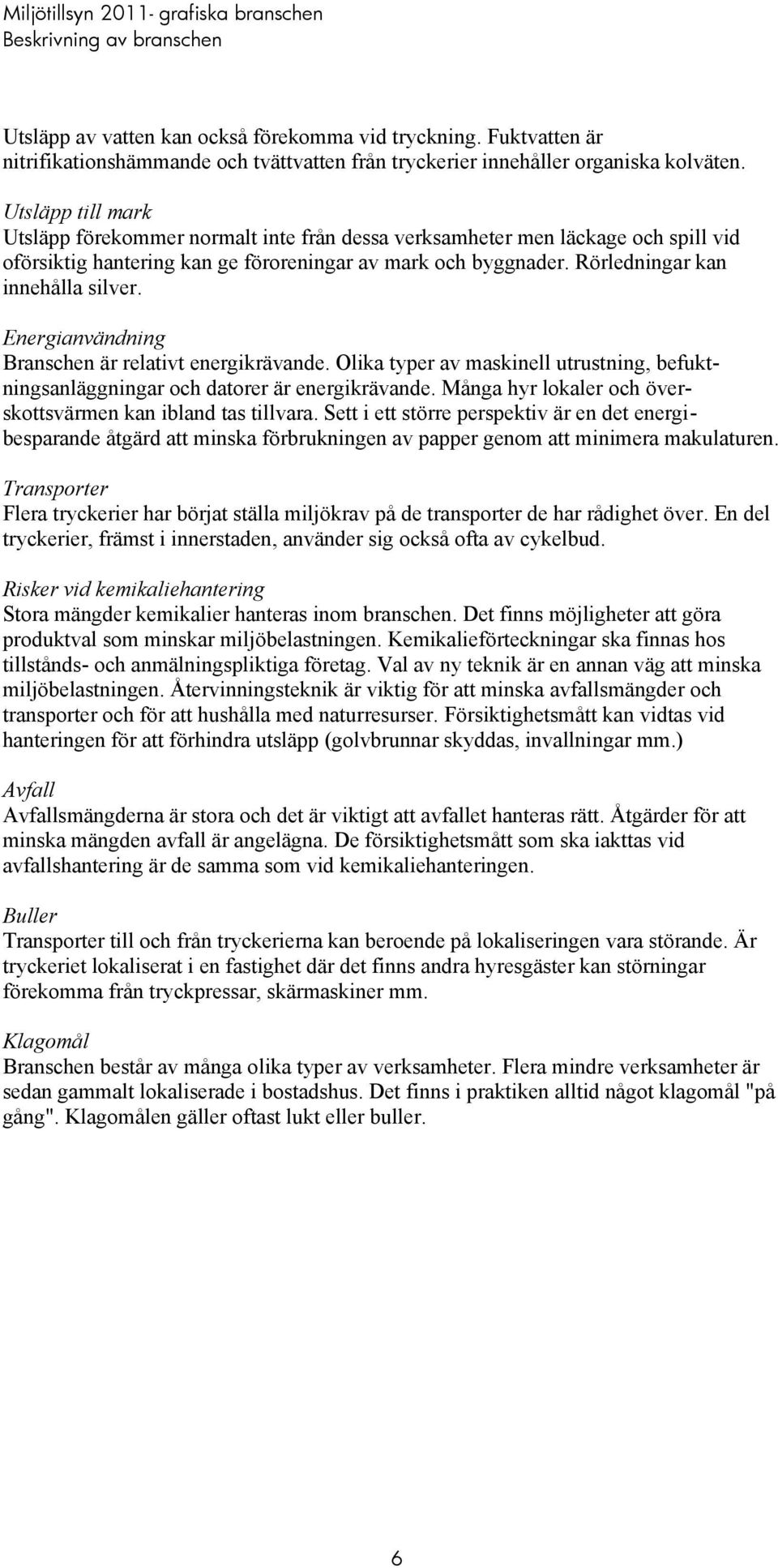 Miljötillsyn 2011- grafiska branschen
Beskrivning av branschen

Utsläpp av vatten kan också förekomma vid tryckning. Fuktvatten är nitrifikationshämmande och tvättvatten från tryckerier innehåller organiska kolväten.

Utsläpp till mark
Utsläpp förekommer normalt inte från dessa verksamheter men läckage och spill vid oförsiktig hantering kan ge föroreningar av mark och byggnader. Rörledningar kan innehålla silver.

Energianvändning
Branschen är relativt energikrävande. Olika typer av maskinell utrustning, befuktningsanläggningar och datorer är energikrävande. Många hyr lokaler och överskottsvärmen kan ibland tas tillvara. Sett i ett större perspektiv är en det energibesparande åtgärd att minska förbrukningen av papper genom att minimera makulaturen.

Transporter
Flera tryckerier har börjat ställa miljökrav på de transporter de har rådighet över. En del tryckerier, främst i innerstaden, använder sig också ofta av cykelbud.

Risker vid kemikaliehantering
Stora mängder kemikalier hanteras inom branschen. Det finns möjligheter att göra produktval som minskar miljöbelastningen. Kemikalieförteckningar ska finnas hos tillstånds- och anmälningspliktiga företag. Val av ny teknik är en annan väg att minska miljöbelastningen. Återvinningsteknik är viktig för att minska avfallsmängder och transporter och för att hushålla med naturresurser. Försiktighetsmått kan vidtas vid hanteringen för att förhindra utsläpp (golvbrunnar skyddas, invallningar mm.)

Avfall
Avfallsmängderna är stora och det är viktigt att avfallet hanteras rätt. Åtgärder för att minska mängden avfall är angelägna. De försiktighetsmått som ska iakttas vid avfallshantering är de samma som vid kemikaliehanteringen.

Buller
Transporter till och från tryckerierna kan beroende på lokaliseringen vara störande. Är tryckeriet lokaliserat i en fastighet där det finns andra hyresgäster kan störningar förekomma från tryckpressar, skärmaskiner mm.

Klagomål
Branschen består av många olika typer av verksamheter. Flera mindre verksamheter är sedan gammalt lokaliserade i bostadshus. Det finns i praktiken alltid något klagomål "på gång". Klagomålen gäller oftast lukt eller buller.

6